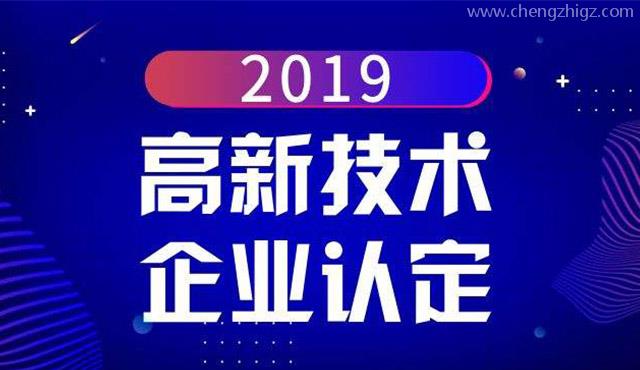 www.chengzhigz.com

2019

高新技术
企业认定